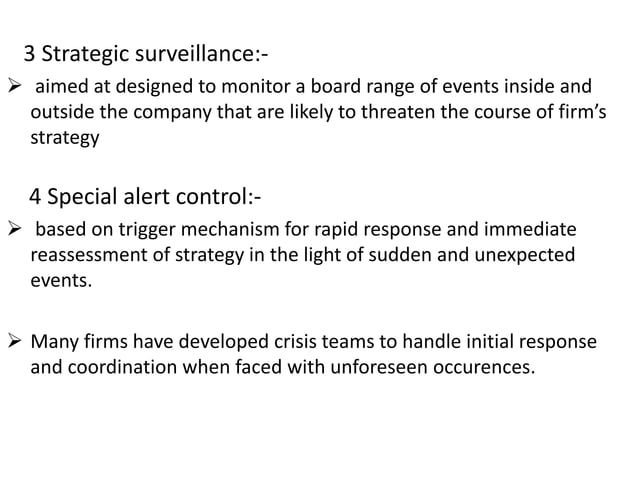 3 Strategic surveillance:-

➢ aimed at designed to monitor a board range of events inside and outside the company that are likely to threaten the course of firm's strategy

4 Special alert control:-

➢ based on trigger mechanism for rapid response and immediate reassessment of strategy in the light of sudden and unexpected events.

➢ Many firms have developed crisis teams to handle initial response and coordination when faced with unforeseen occurences.